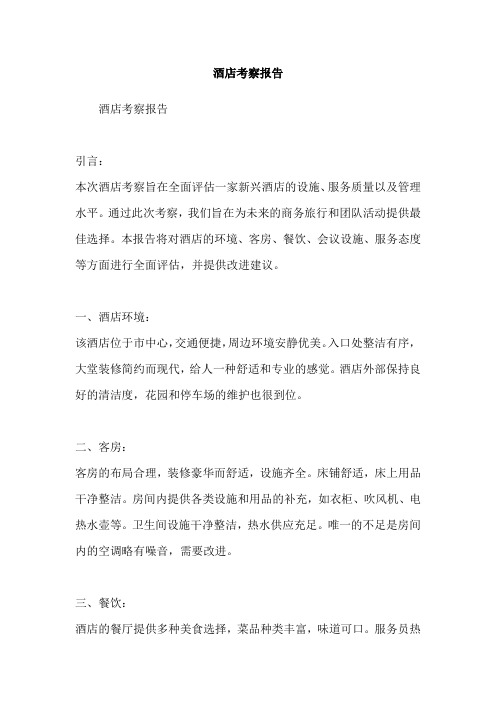 酒店考察报告

酒店考察报告

引言：
本次酒店考察旨在全面评估一家新兴酒店的设施、服务质量以及管理水平。通过此次考察，我们旨在为未来的商务旅行和团队活动提供最佳选择。本报告将对酒店的环境、客房、餐饮、会议设施、服务态度等方面进行全面评估，并提供改进建议。

一、酒店环境：
该酒店位于市中心，交通便捷，周边环境安静优美。入口处整洁有序，大堂装修简约而现代，给人一种舒适和专业的感觉。酒店外部保持良好的清洁度，花园和停车场的维护也很到位。

二、客房：
客房的布局合理，装修豪华而舒适，设施齐全。床铺舒适，床上用品干净整洁。房间内提供各类设施和用品的补充，如衣柜、吹风机、电热水壶等。卫生间设施干净整洁，热水供应充足。唯一的不足是房间内的空调略有噪音，需要改进。

三、餐饮：
酒店的餐厅提供多种美食选择，菜品种类丰富，味道可口。服务员热